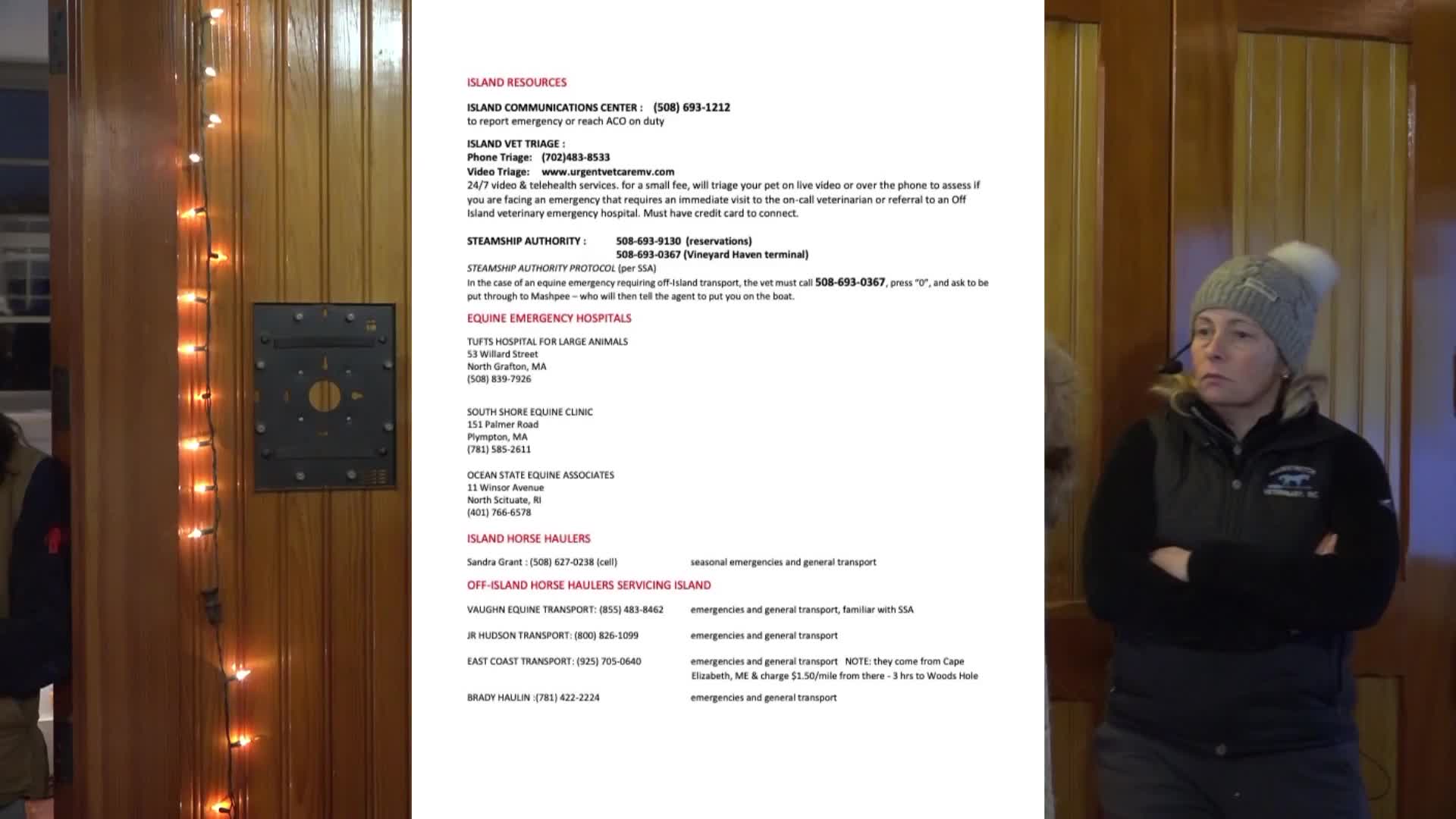 ISLAND RESOURCES

ISLAND COMMUNICATIONS CENTER : (508) 693-1212
to report emergency or reach ACO on duty

ISLAND VET TRIAGE :
Phone Triage: (702)483-8533
Video Triage: www.urgentvetcaremv.com
24/7 video & telehealth services. for a small fee, will triage your pet on live video or over the phone to assess if you are facing an emergency that requires an immediate visit to the on-call veterinarian or referral to an Off Island veterinary emergency hospital. Must have credit card to connect.

STEAMSHIP AUTHORITY : 508-693-9130 (reservations)
508-693-0367 (Vineyard Haven terminal)
STEAMSHIP AUTHORITY PROTOCOL (per SSA)
In the case of an equine emergency requiring off-Island transport, the vet must call 508-693-0367, press "0", and ask to be put through to Mashpee – who will then tell the agent to put you on the boat.

EQUINE EMERGENCY HOSPITALS

TUFTS HOSPITAL FOR LARGE ANIMALS
53 Willard Street
North Grafton, MA
(508) 839-7926

SOUTH SHORE EQUINE CLINIC
151 Palmer Road
Plympton, MA
(781) 585-2611

OCEAN STATE EQUINE ASSOCIATES
11 Winsor Avenue
North Scituate, RI
(401) 766-6578

ISLAND HORSE HAULERS

Sandra Grant : (508) 627-0238 (cell) seasonal emergencies and general transport

OFF-ISLAND HORSE HAULERS SERVICING ISLAND

VAUGHN EQUINE TRANSPORT: (855) 483-8462 emergencies and general transport, familiar with SSA

JR HUDSON TRANSPORT: (800) 826-1099 emergencies and general transport

EAST COAST TRANSPORT: (925) 705-0640 emergencies and general transport NOTE: they come from Cape Elizabeth, ME & charge $1.50/mile from there - 3 hrs to Woods Hole

BRADY HAULIN :(781) 422-2224 emergencies and general transport